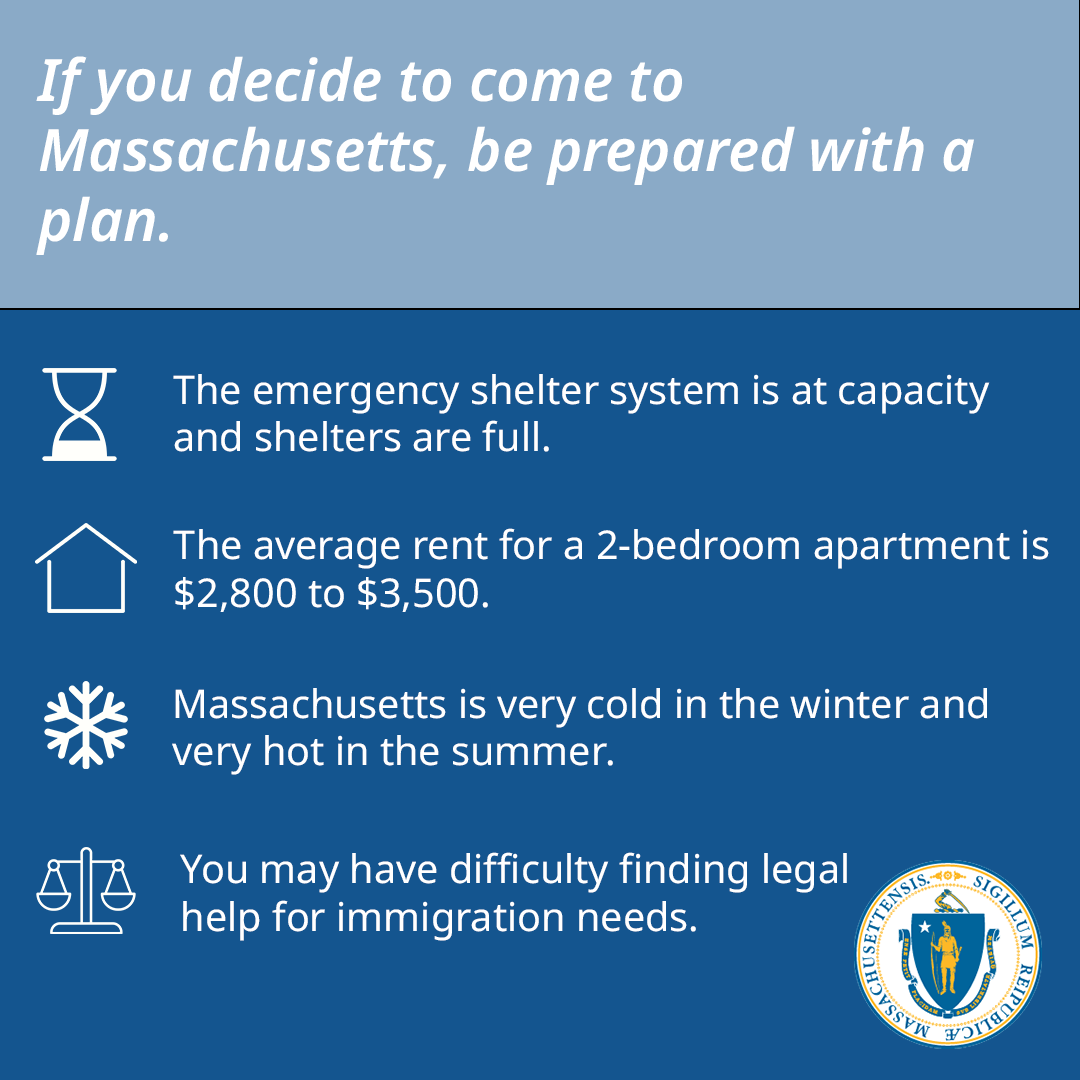 If you decide to come to Massachusetts, be prepared with a plan.

The emergency shelter system is at capacity and shelters are full.

The average rent for a 2-bedroom apartment is $2,800 to $3,500.

Massachusetts is very cold in the winter and very hot in the summer.

You may have difficulty finding legal help for immigration needs.

SIGILLUM REIPUBLICÆ MASSACHUSETTENSIS